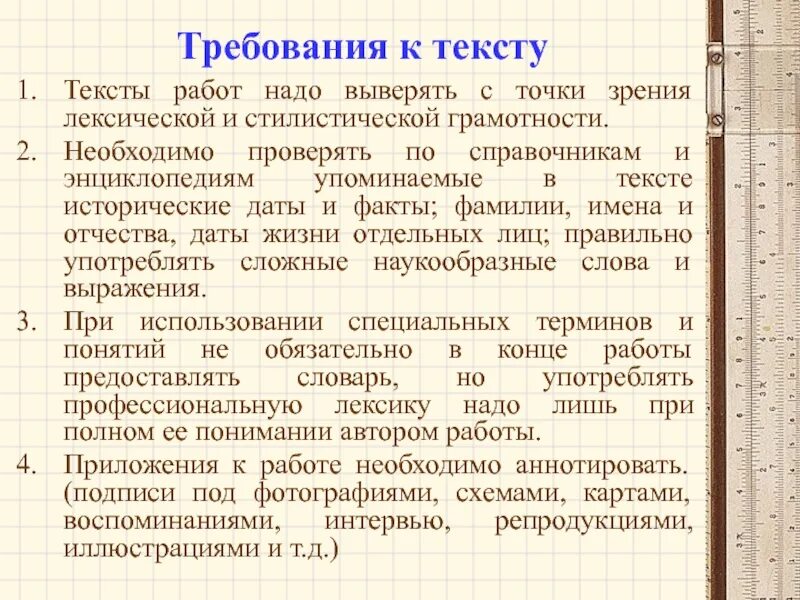 Требования к тексту

1. Тексты работ надо выверять с точки зрения лексической и стилистической грамотности.

2. Необходимо проверять по справочникам и энциклопедиям упоминаемые в тексте исторические даты и факты; фамилии, имена и отчества, даты жизни отдельных лиц; правильно употреблять сложные наукообразные слова и выражения.

3. При использовании специальных терминов и понятий не обязательно в конце работы предоставлять словарь, но употреблять профессиональную лексику надо лишь при полном ее понимании автором работы.

4. Приложения к работе необходимо аннотировать. (подписи под фотографиями, схемами, картами, воспоминаниями, интервью, репродукциями, иллюстрациями и т.д.)